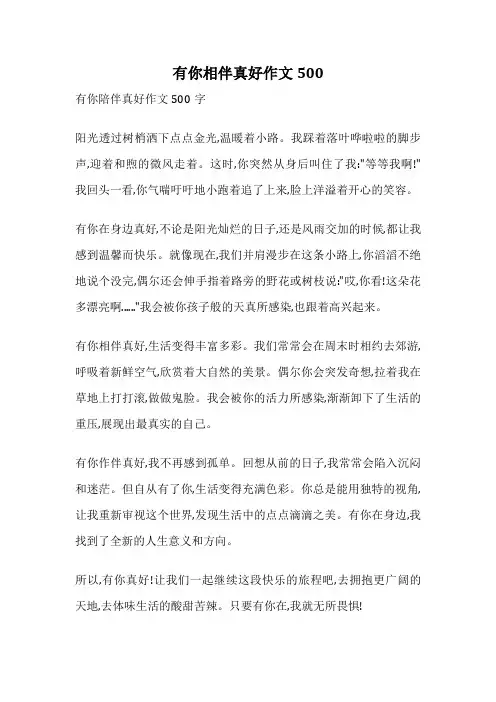 有你相伴真好作文 500

有你陪伴真好作文 500 字

阳光透过树梢洒下点点金光,温暖着小路。我踩着落叶哗啦啦的脚步声,迎着和煦的微风走着。这时,你突然从身后叫住了我:"等等我啊!"我回头一看,你气喘吁吁地小跑着追了上来,脸上洋溢着开心的笑容。

有你在身边真好,不论是阳光灿烂的日子,还是风雨交加的时候,都让我感到温馨而快乐。就像现在,我们并肩漫步在这条小路上,你滔滔不绝地说个没完,偶尔还会伸手指着路旁的野花或树枝说:"哎,你看!这朵花多漂亮啊……"我会被你孩子般的天真所感染,也跟着高兴起来。

有你相伴真好,生活变得丰富多彩。我们常常会在周末时相约去郊游,呼吸着新鲜空气,欣赏着大自然的美景。偶尔你会突发奇想,拉着我在草地上打打滚,做做鬼脸。我会被你的活力所感染,渐渐卸下了生活的重压,展现出最真实的自己。

有你作伴真好,我不再感到孤单。回想从前的日子,我常常会陷入沉闷和迷茫。但自从有了你,生活变得充满色彩。你总是能用独特的视角,让我重新审视这个世界,发现生活中的点点滴滴之美。有你在身边,我找到了全新的人生意义和方向。

所以,有你真好!让我们一起继续这段快乐的旅程吧,去拥抱更广阔的天地,去体味生活的酸甜苦辣。只要有你在,我就无所畏惧!